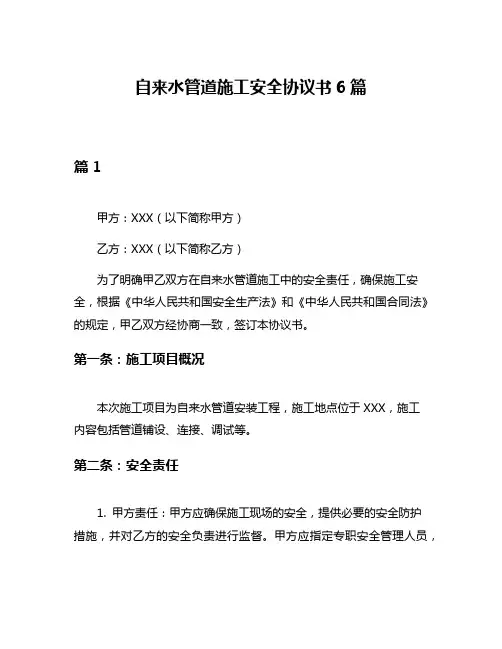 自来水管道施工安全协议书 6 篇

篇 1

甲方：XXX（以下简称甲方）

乙方：XXX（以下简称乙方）

为了明确甲乙双方在自来水管道施工中的安全责任，确保施工安全，根据《中华人民共和国安全生产法》和《中华人民共和国合同法》的规定，甲乙双方经协商一致，签订本协议书。

第一条：施工项目概况

本次施工项目为自来水管道安装工程，施工地点位于 XXX，施工内容包括管道铺设、连接、调试等。

第二条：安全责任

1. 甲方责任：甲方应确保施工现场的安全，提供必要的安全防护措施，并对乙方的安全负责进行监督。甲方应指定专职安全管理人员，